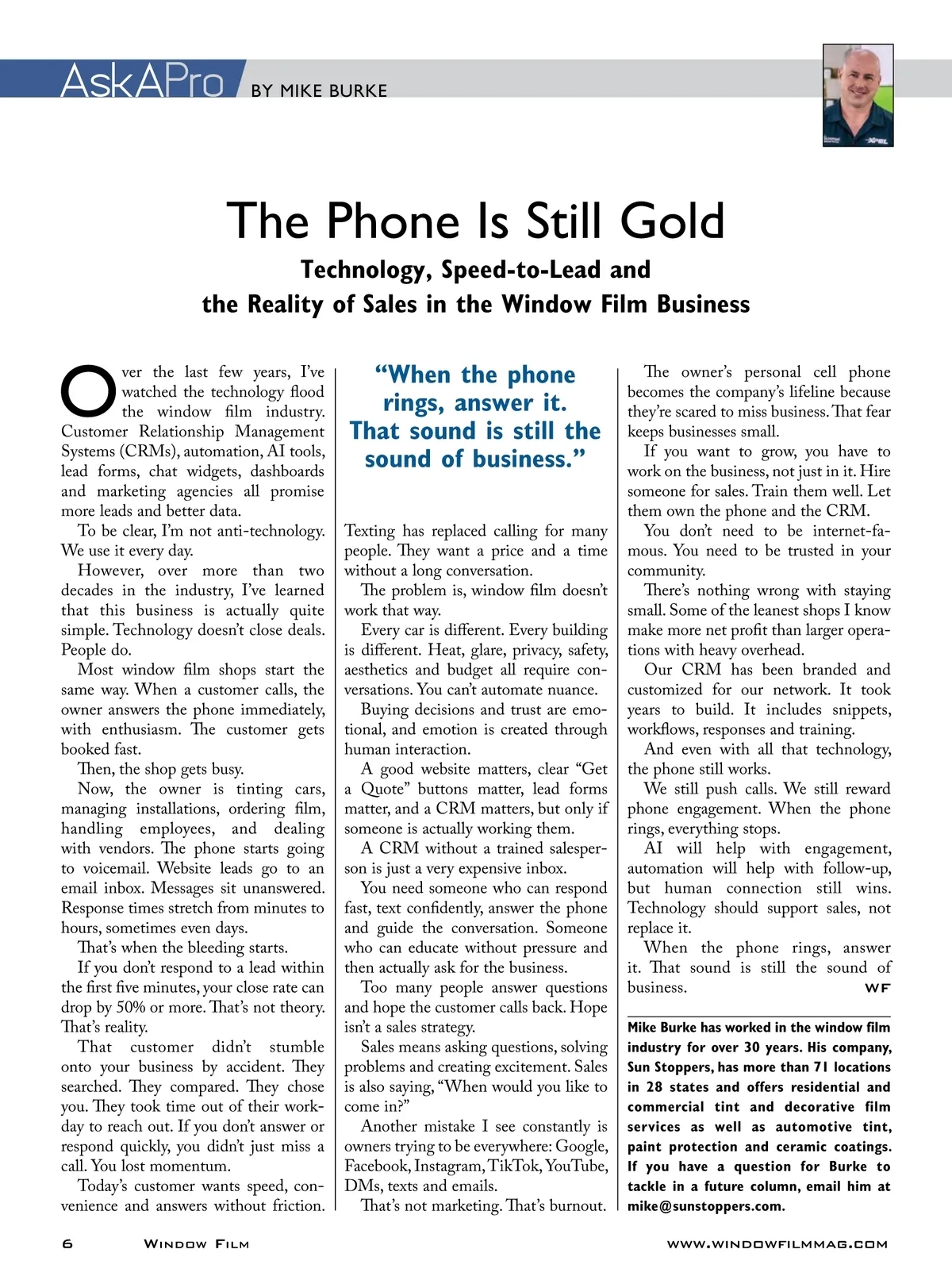 AskAPro BY MIKE BURKE

The Phone Is Still Gold

Technology, Speed-to-Lead and the Reality of Sales in the Window Film Business

Over the last few years, I've watched the technology flood the window film industry. Customer Relationship Management Systems (CRMs), automation, AI tools, lead forms, chat widgets, dashboards and marketing agencies all promise more leads and better data.

To be clear, I'm not anti-technology. We use it every day.

However, over more than two decades in the industry, I've learned that this business is actually quite simple. Technology doesn't close deals. People do.

Most window film shops start the same way. When a customer calls, the owner answers the phone immediately, with enthusiasm. The customer gets booked fast.

Then, the shop gets busy.

Now, the owner is tinting cars, managing installations, ordering film, handling employees, and dealing with vendors. The phone starts going to voicemail. Website leads go to an email inbox. Messages sit unanswered. Response times stretch from minutes to hours, sometimes even days.

That's when the bleeding starts.

If you don't respond to a lead within the first five minutes, your close rate can drop by 50% or more. That's not theory. That's reality.

That customer didn't stumble onto your business by accident. They searched. They compared. They chose you. They took time out of their workday to reach out. If you don't answer or respond quickly, you didn't just miss a call. You lost momentum.

Today's customer wants speed, convenience and answers without friction.

"When the phone rings, answer it. That sound is still the sound of business."

Texting has replaced calling for many people. They want a price and a time without a long conversation.

The problem is, window film doesn't work that way.

Every car is different. Every building is different. Heat, glare, privacy, safety, aesthetics and budget all require conversations. You can't automate nuance.

Buying decisions and trust are emotional, and emotion is created through human interaction.

A good website matters, clear "Get a Quote" buttons matter, lead forms matter, and a CRM matters, but only if someone is actually working them.

A CRM without a trained salesperson is just a very expensive inbox.

You need someone who can respond fast, text confidently, answer the phone and guide the conversation. Someone who can educate without pressure and then actually ask for the business.

Too many people answer questions and hope the customer calls back. Hope isn't a sales strategy.

Sales means asking questions, solving problems and creating excitement. Sales is also saying, "When would you like to come in?"

Another mistake I see constantly is owners trying to be everywhere: Google, Facebook, Instagram, TikTok, YouTube, DMs, texts and emails.

That's not marketing. That's burnout.

The owner's personal cell phone becomes the company's lifeline because they're scared to miss business. That fear keeps businesses small.

If you want to grow, you have to work on the business, not just in it. Hire someone for sales. Train them well. Let them own the phone and the CRM.

You don't need to be internet-famous. You need to be trusted in your community.

There's nothing wrong with staying small. Some of the leanest shops I know make more net profit than larger operations with heavy overhead.

Our CRM has been branded and customized for our network. It took years to build. It includes snippets, workflows, responses and training.

And even with all that technology, the phone still works.

We still push calls. We still reward phone engagement. When the phone rings, everything stops.

AI will help with engagement, automation will help with follow-up, but human connection still wins. Technology should support sales, not replace it.

When the phone rings, answer it. That sound is still the sound of business. WF

Mike Burke has worked in the window film industry for over 30 years. His company, Sun Stoppers, has more than 71 locations in 28 states and offers residential and commercial tint and decorative film services as well as automotive tint, paint protection and ceramic coatings. If you have a question for Burke to tackle in a future column, email him at mike@sunstoppers.com.

6 WINDOW FILM WWW.WINDOWFILMMAG.COM